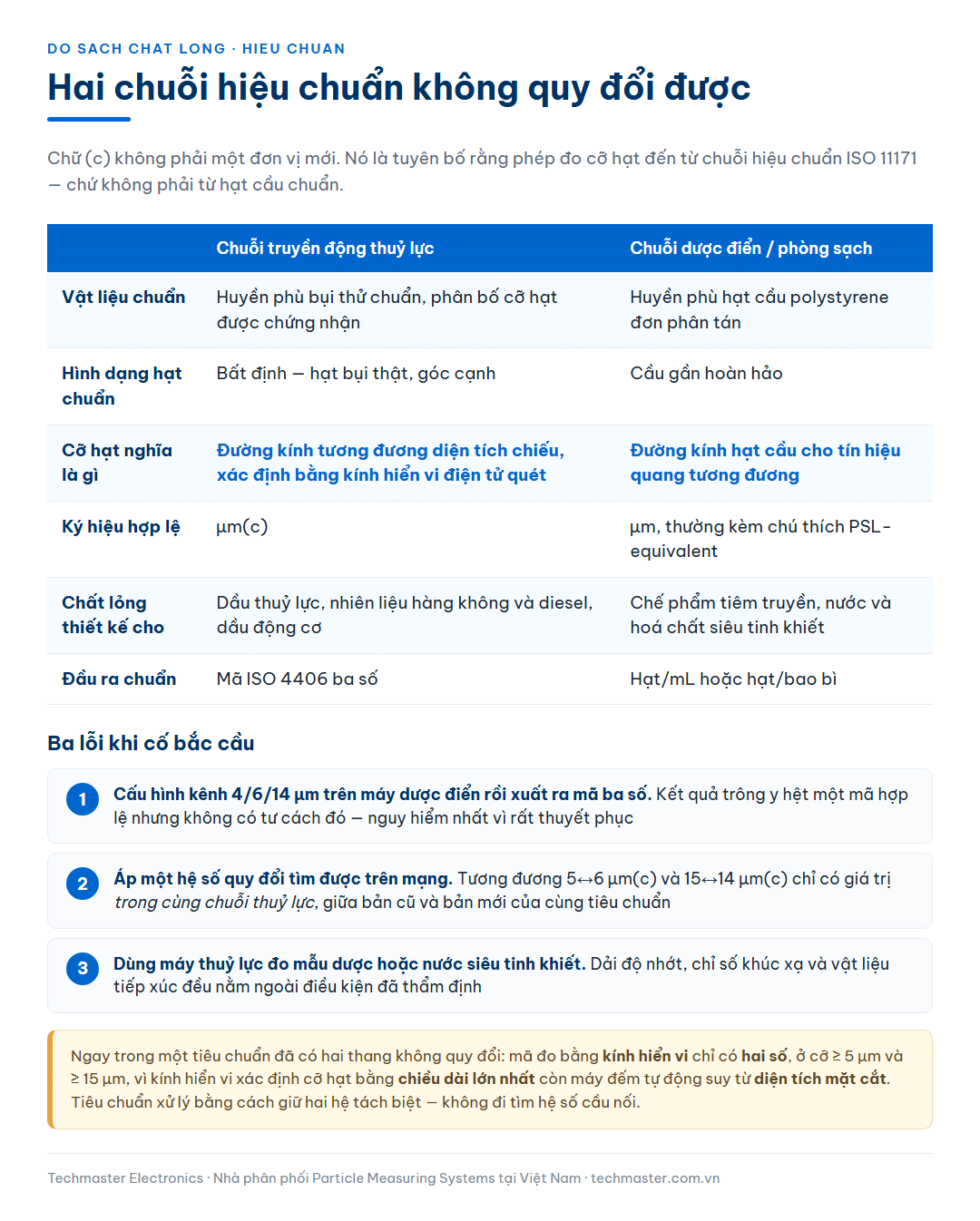 DO SACH CHAT LONG · HIEU CHUAN

Hai chuỗi hiệu chuẩn không quy đổi được

Chữ (c) không phải một đơn vị mới. Nó là tuyên bố rằng phép đo cỡ hạt đến từ chuỗi hiệu chuẩn ISO 11171 — chứ không phải từ hạt cầu chuẩn.

|  | Chuỗi truyền động thuỷ lực | Chuỗi dược điển / phòng sạch |
|---|---|---|
| Vật liệu chuẩn | Huyền phù bụi thử chuẩn, phân bố cỡ hạt được chứng nhận | Huyền phù hạt cầu polystyrene đơn phân tán |
| Hình dạng hạt chuẩn | Bất định — hạt bụi thật, góc cạnh | Cầu gần hoàn hảo |
| Cỡ hạt nghĩa là gì | Đường kính tương đương diện tích chiếu, xác định bằng kính hiển vi điện tử quét | Đường kính hạt cầu cho tín hiệu quang tương đương |
| Ký hiệu hợp lệ | µm(c) | µm, thường kèm chú thích PSL-equivalent |
| Chất lỏng thiết kế cho | Dầu thuỷ lực, nhiên liệu hàng không và diesel, dầu động cơ | Chế phẩm tiêm truyền, nước và hoá chất siêu tinh khiết |
| Đầu ra chuẩn | Mã ISO 4406 ba số | Hạt/mL hoặc hạt/bao bì |

Ba lỗi khi cố bắc cầu

1 Cấu hình kênh 4/6/14 µm trên máy dược điển rồi xuất ra mã ba số. Kết quả trông y hệt một mã hợp lệ nhưng không có tư cách đó — nguy hiểm nhất vì rất thuyết phục

2 Áp một hệ số quy đổi tìm được trên mạng. Tương đương 5↔6 µm(c) và 15↔14 µm(c) chỉ có giá trị trong cùng chuỗi thuỷ lực, giữa bản cũ và bản mới của cùng tiêu chuẩn

3 Dùng máy thuỷ lực đo mẫu dược hoặc nước siêu tinh khiết. Dải độ nhớt, chỉ số khúc xạ và vật liệu tiếp xúc đều nằm ngoài điều kiện đã thẩm định

Ngay trong một tiêu chuẩn đã có hai thang không quy đổi: mã đo bằng kính hiển vi chỉ có hai số, ở cỡ ≥ 5 µm và ≥ 15 µm, vì kính hiển vi xác định cỡ hạt bằng chiều dài lớn nhất còn máy đếm tự động suy từ diện tích mặt cắt. Tiêu chuẩn xử lý bằng cách giữ hai hệ tách biệt — không đi tìm hệ số cầu nối.

Techmaster Electronics · Nhà phân phối Particle Measuring Systems tại Việt Nam · techmaster.com.vn